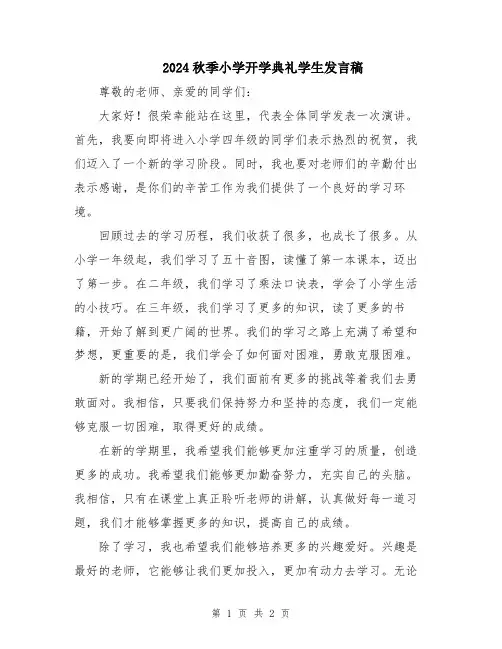 2024秋季小学开学典礼学生发言稿

尊敬的老师、亲爱的同学们：

大家好！很荣幸能站在这里，代表全体同学发表一次演讲。首先，我要向即将进入小学四年级的同学们表示热烈的祝贺，我们迈入了一个新的学习阶段。同时，我也要对老师们的辛勤付出表示感谢，是你们的辛苦工作为我们提供了一个良好的学习环境。

回顾过去的学习历程，我们收获了很多，也成长了很多。从小学一年级起，我们学习了五十音图，读懂了第一本课本，迈出了第一步。在二年级，我们学习了乘法口诀表，学会了小学生活的小技巧。在三年级，我们学习了更多的知识，读了更多的书籍，开始了解到更广阔的世界。我们的学习之路上充满了希望和梦想，更重要的是，我们学会了如何面对困难，勇敢克服困难。

新的学期已经开始了，我们面前有更多的挑战等着我们去勇敢面对。我相信，只要我们保持努力和坚持的态度，我们一定能够克服一切困难，取得更好的成绩。

在新的学期里，我希望我们能够更加注重学习的质量，创造更多的成功。我希望我们能够更加勤奋努力，充实自己的头脑。我相信，只有在课堂上真正聆听老师的讲解，认真做好每一道习题，我们才能够掌握更多的知识，提高自己的成绩。

除了学习，我也希望我们能够培养更多的兴趣爱好。兴趣是最好的老师，它能够让我们更加投入，更加有动力去学习。无论

第 1 页 共 2 页